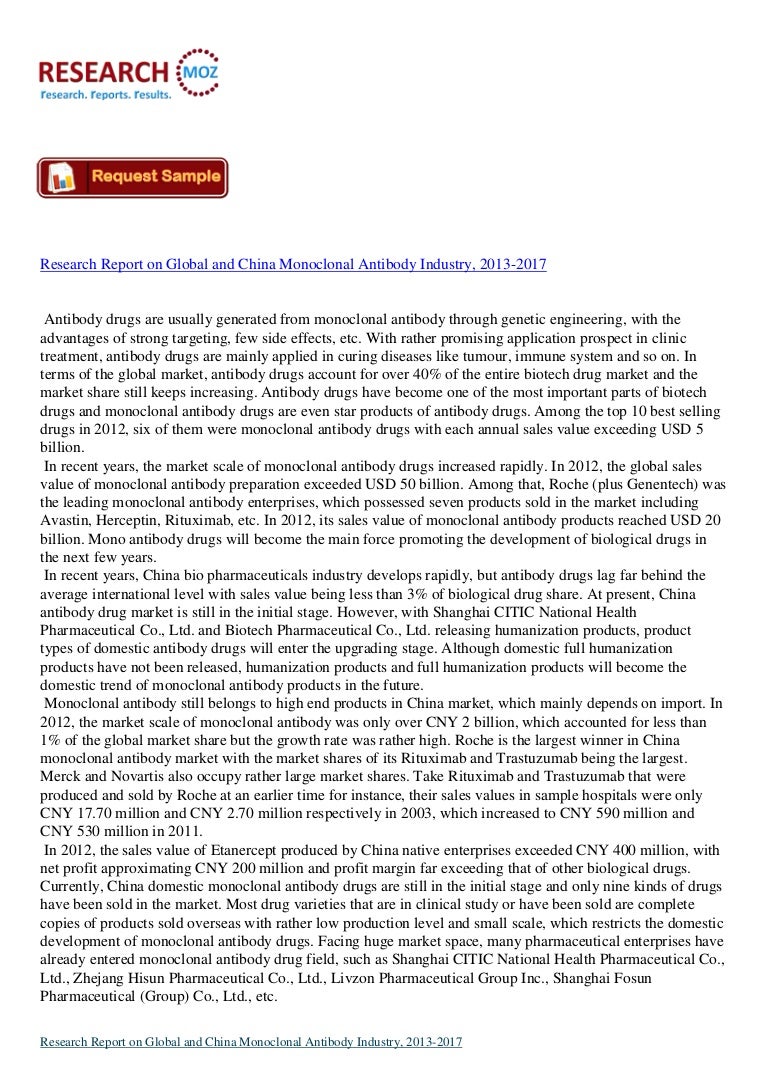 RESEARCH MOZ
Research. Reports. Results.

Request Sample

Research Report on Global and China Monoclonal Antibody Industry, 2013-2017

Antibody drugs are usually generated from monoclonal antibody through genetic engineering, with the advantages of strong targeting, few side effects, etc. With rather promising application prospect in clinic treatment, antibody drugs are mainly applied in curing diseases like tumour, immune system and so on. In terms of the global market, antibody drugs account for over 40% of the entire biotech drug market and the market share still keeps increasing. Antibody drugs have become one of the most important parts of biotech drugs and monoclonal antibody drugs are even star products of antibody drugs. Among the top 10 best selling drugs in 2012, six of them were monoclonal antibody drugs with each annual sales value exceeding USD 5 billion.
In recent years, the market scale of monoclonal antibody drugs increased rapidly. In 2012, the global sales value of monoclonal antibody preparation exceeded USD 50 billion. Among that, Roche (plus Genentech) was the leading monoclonal antibody enterprises, which possessed seven products sold in the market including Avastin, Herceptin, Rituximab, etc. In 2012, its sales value of monoclonal antibody products reached USD 20 billion. Mono antibody drugs will become the main force promoting the development of biological drugs in the next few years.
In recent years, China bio pharmaceuticals industry develops rapidly, but antibody drugs lag far behind the average international level with sales value being less than 3% of biological drug share. At present, China antibody drug market is still in the initial stage. However, with Shanghai CITIC National Health Pharmaceutical Co., Ltd. and Biotech Pharmaceutical Co., Ltd. releasing humanization products, product types of domestic antibody drugs will enter the upgrading stage. Although domestic full humanization products have not been released, humanization products and full humanization products will become the domestic trend of monoclonal antibody products in the future.
Monoclonal antibody still belongs to high end products in China market, which mainly depends on import. In 2012, the market scale of monoclonal antibody was only over CNY 2 billion, which accounted for less than 1% of the global market share but the growth rate was rather high. Roche is the largest winner in China monoclonal antibody market with the market shares of its Rituximab and Trastuzumab being the largest. Merck and Novartis also occupy rather large market shares. Take Rituximab and Trastuzumab that were produced and sold by Roche at an earlier time for instance, their sales values in sample hospitals were only CNY 17.70 million and CNY 2.70 million respectively in 2003, which increased to CNY 590 million and CNY 530 million in 2011.
In 2012, the sales value of Etanercept produced by China native enterprises exceeded CNY 400 million, with net profit approximating CNY 200 million and profit margin far exceeding that of other biological drugs. Currently, China domestic monoclonal antibody drugs are still in the initial stage and only nine kinds of drugs have been sold in the market. Most drug varieties that are in clinical study or have been sold are complete copies of products sold overseas with rather low production level and small scale, which restricts the domestic development of monoclonal antibody drugs. Facing huge market space, many pharmaceutical enterprises have already entered monoclonal antibody drug field, such as Shanghai CITIC National Health Pharmaceutical Co., Ltd., Zhejang Hisun Pharmaceutical Co., Ltd., Livzon Pharmaceutical Group Inc., Shanghai Fosun Pharmaceutical (Group) Co., Ltd., etc.

Research Report on Global and China Monoclonal Antibody Industry, 2013-2017